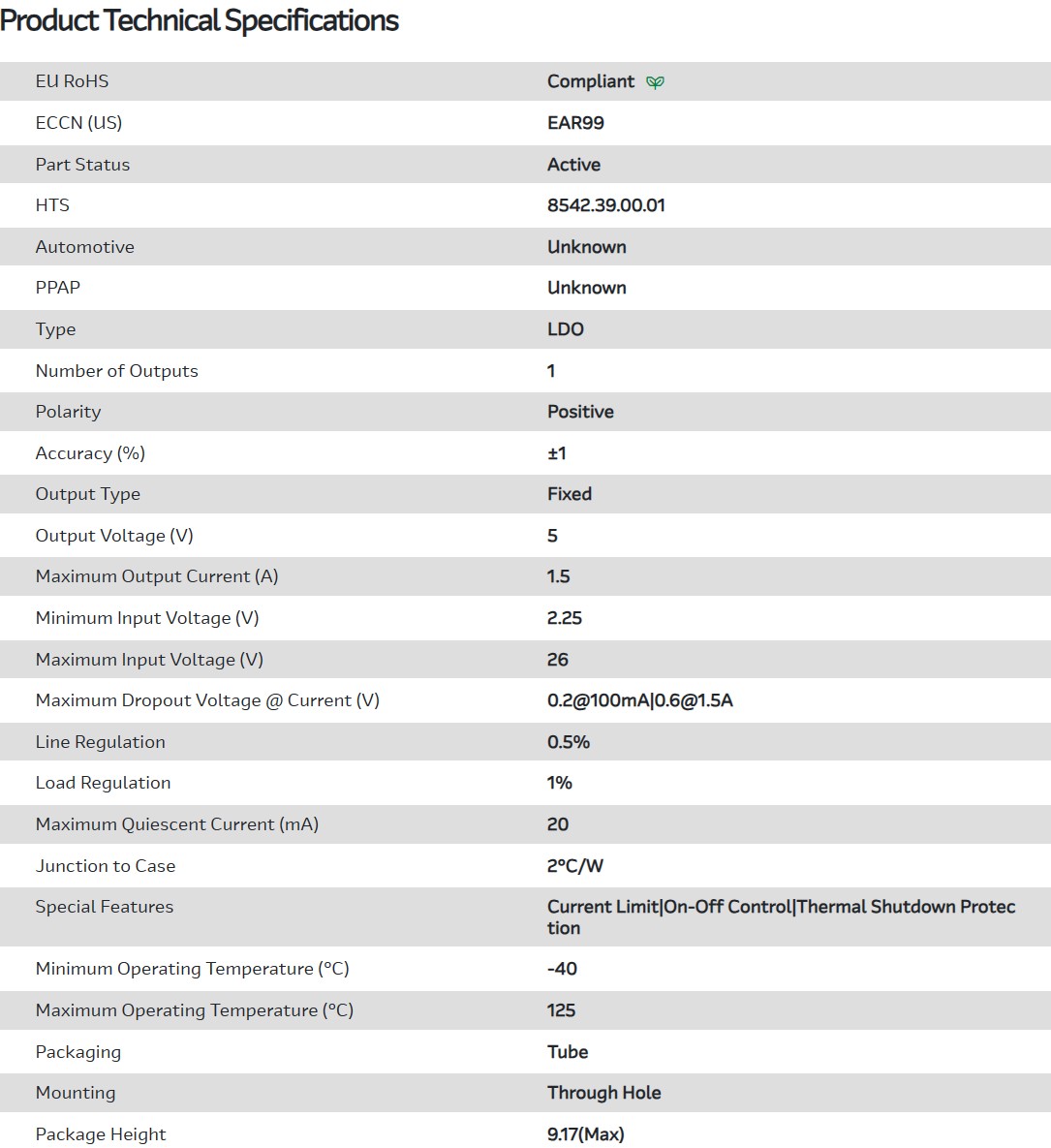 Product Technical Specifications

| | |
|---|---|
| EU RoHS | Compliant |
| ECCN (US) | EAR99 |
| Part Status | Active |
| HTS | 8542.39.00.01 |
| Automotive | Unknown |
| PPAP | Unknown |
| Type | LDO |
| Number of Outputs | 1 |
| Polarity | Positive |
| Accuracy (%) | ±1 |
| Output Type | Fixed |
| Output Voltage (V) | 5 |
| Maximum Output Current (A) | 1.5 |
| Minimum Input Voltage (V) | 2.25 |
| Maximum Input Voltage (V) | 26 |
| Maximum Dropout Voltage @ Current (V) | 0.2@100mA\|0.6@1.5A |
| Line Regulation | 0.5% |
| Load Regulation | 1% |
| Maximum Quiescent Current (mA) | 20 |
| Junction to Case | 2°C/W |
| Special Features | Current Limit\|On-Off Control\|Thermal Shutdown Protection |
| Minimum Operating Temperature (°C) | -40 |
| Maximum Operating Temperature (°C) | 125 |
| Packaging | Tube |
| Mounting | Through Hole |
| Package Height | 9.17(Max) |